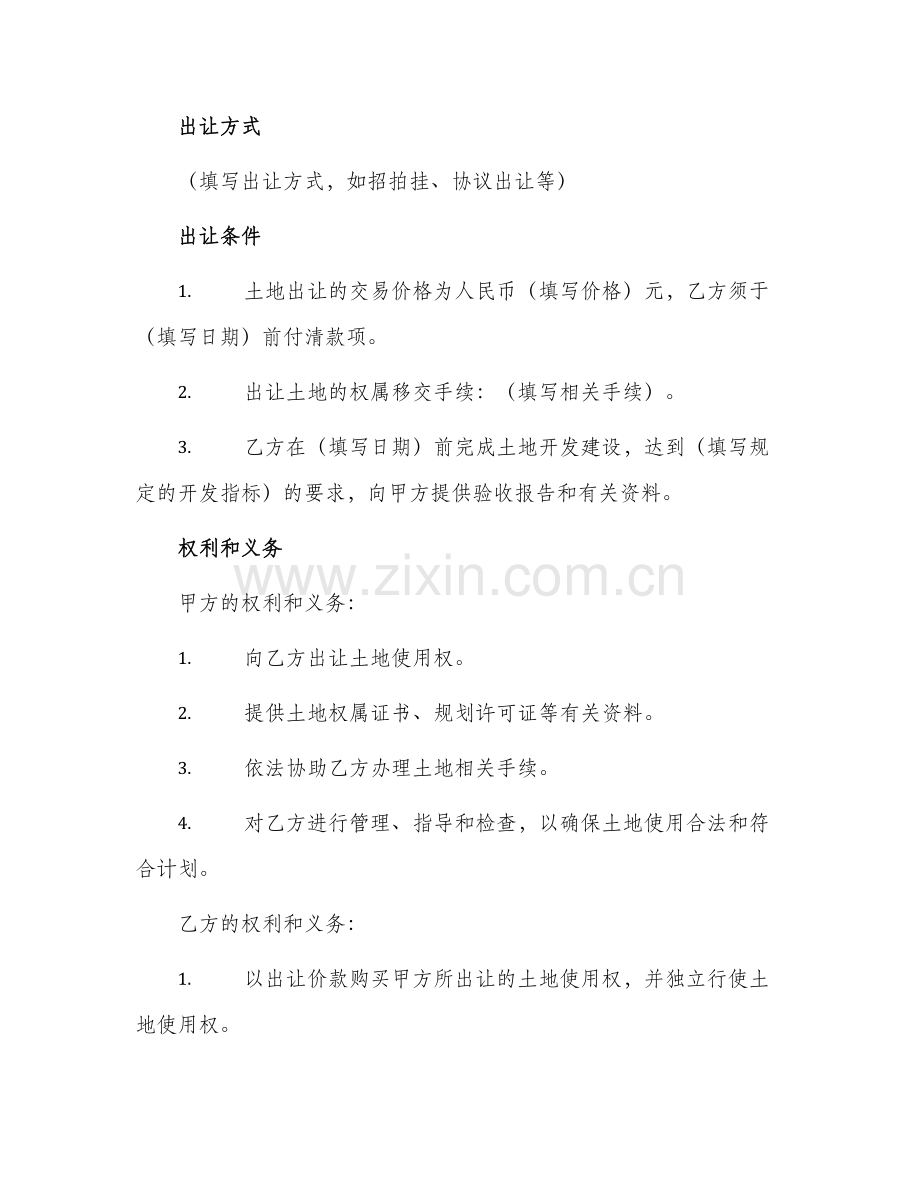 出让方式

（填写出让方式，如招拍挂、协议出让等）

出让条件

1. 土地出让的交易价格为人民币（填写价格）元，乙方须于（填写日期）前付清款项。

2. 出让土地的权属移交手续：（填写相关手续）。

3. 乙方在（填写日期）前完成土地开发建设，达到（填写规定的开发指标）的要求，向甲方提供验收报告和有关资料。

权利和义务

www.zixin.com.cn

甲方的权利和义务：

1. 向乙方出让土地使用权。

2. 提供土地权属证书、规划许可证等有关资料。

3. 依法协助乙方办理土地相关手续。

4. 对乙方进行管理、指导和检查，以确保土地使用合法和符合计划。

乙方的权利和义务：

1. 以出让价款购买甲方所出让的土地使用权，并独立行使土地使用权。